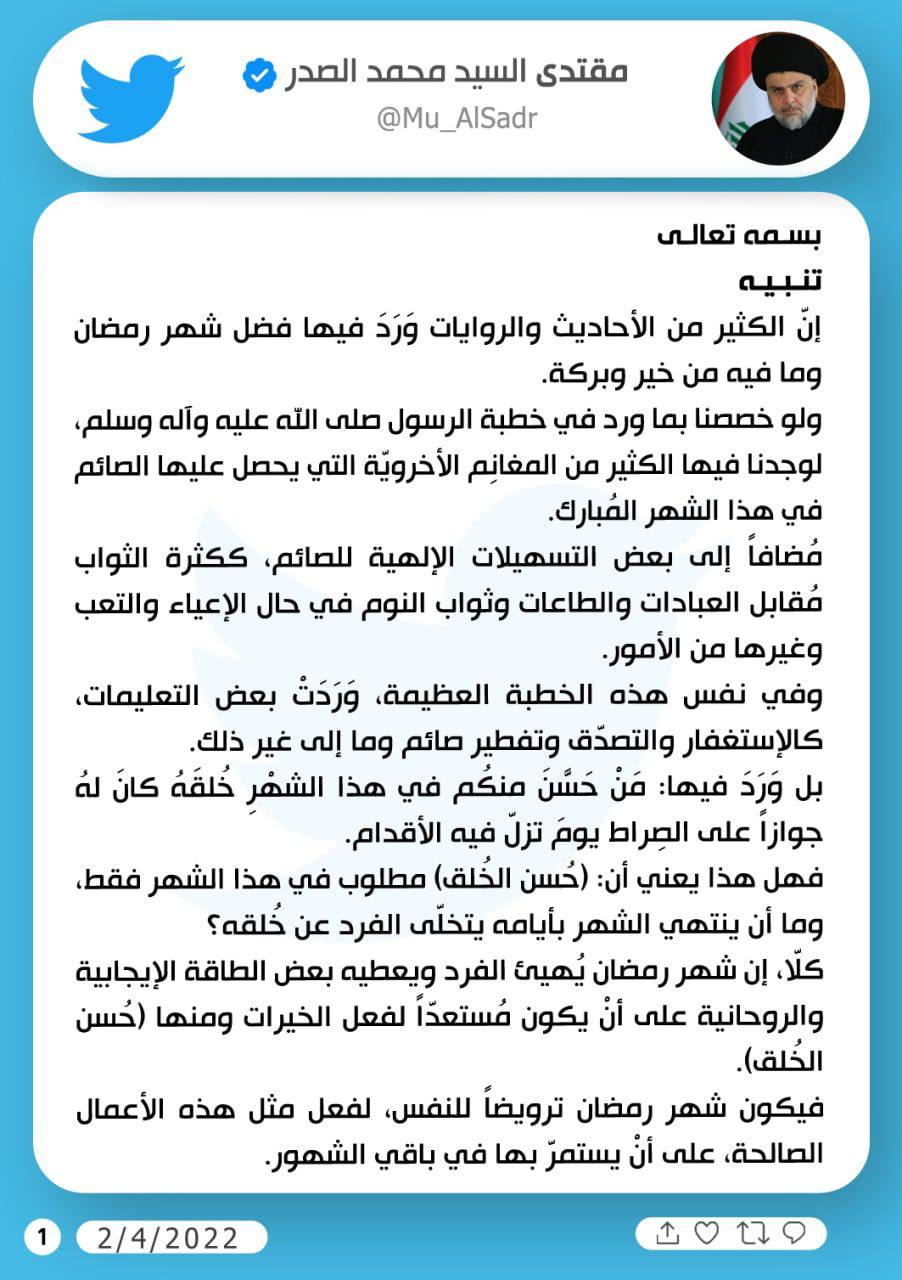 مقتدى السيد محمد الصدر
@Mu_AlSadr

بسمه تعالى
تنبيه
إنّ الكثير من الأحاديث والروايات وَرَدَ فيها فضل شهر رمضان وما فيه من خير وبركة.
ولو خصصنا بما ورد في خطبة الرسول صلى الله عليه وآله وسلم، لوجدنا فيها الكثير من المغانِم الأخرويّة التي يحصل عليها الصائم في هذا الشهر المُبارك.
مُضافاً إلى بعض التسهيلات الإلهية للصائم، ككثرة الثواب مُقابل العبادات والطاعات وثواب النوم في حال الإعياء والتعب وغيرها من الأمور.
وفي نفس هذه الخطبة العظيمة، وَرَدَتْ بعض التعليمات، كالإستغفار والتصدّق وتفطير صائم وما إلى غير ذلك.
بل وَرَدَ فيها: مَنْ حَسَّنَ منكُم في هذا الشهْرِ خُلقَهُ كانَ لهُ جوازاً على الصِراط يومَ تزلّ فيه الأقدام.
فهل هذا يعني أن: (حُسن الخُلق) مطلوب في هذا الشهر فقط، وما أن ينتهي الشهر بأيامه يتخلّى الفرد عن خُلقه؟
كلّا، إن شهر رمضان يُهيئ الفرد ويعطيه بعض الطاقة الإيجابية والروحانية على أنْ يكون مُستعدّاً لفعل الخيرات ومنها (حُسن الخُلق).
فيكون شهر رمضان ترويضاً للنفس، لفعل مثل هذه الأعمال الصالحة، على أنْ يستمرّ بها في باقي الشهور.

1 2/4/2022